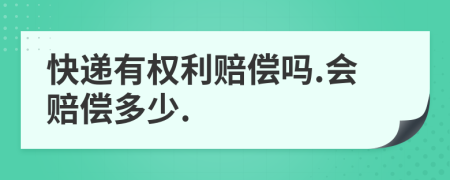 快递有权利赔偿吗.会赔偿多少.